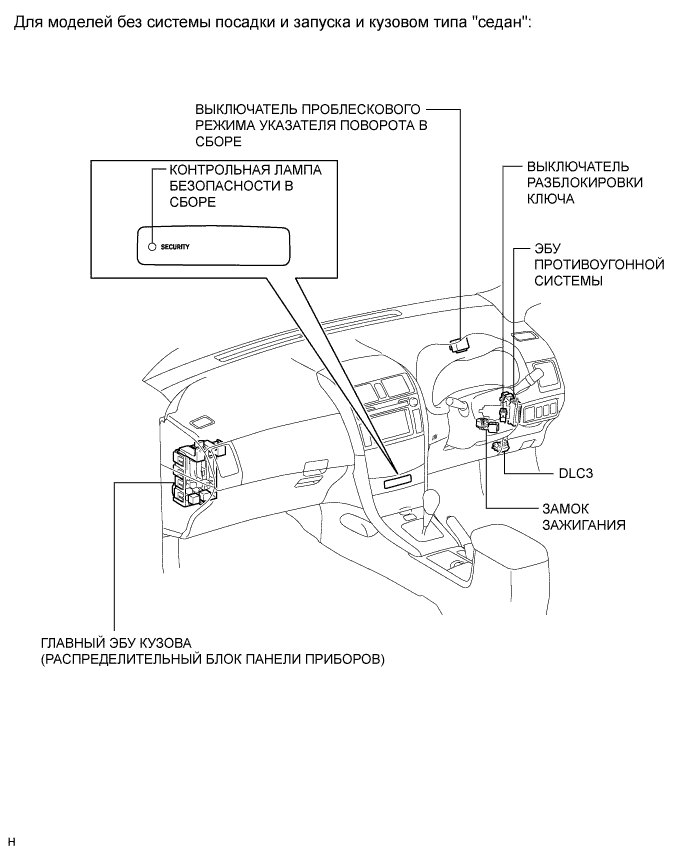 Для моделей без системы посадки и запуска и кузовом типа "седан":

ВЫКЛЮЧАТЕЛЬ ПРОБЛЕСКОВОГО РЕЖИМА УКАЗАТЕЛЯ ПОВОРОТА В СБОРЕ

КОНТРОЛЬНАЯ ЛАМПА БЕЗОПАСНОСТИ В СБОРЕ

SECURITY

ВЫКЛЮЧАТЕЛЬ РАЗБЛОКИРОВКИ КЛЮЧА

ЭБУ ПРОТИВОУГОННОЙ СИСТЕМЫ

DLC3

ЗАМОК ЗАЖИГАНИЯ

ГЛАВНЫЙ ЭБУ КУЗОВА (РАСПРЕДЕЛИТЕЛЬНЫЙ БЛОК ПАНЕЛИ ПРИБОРОВ)

H